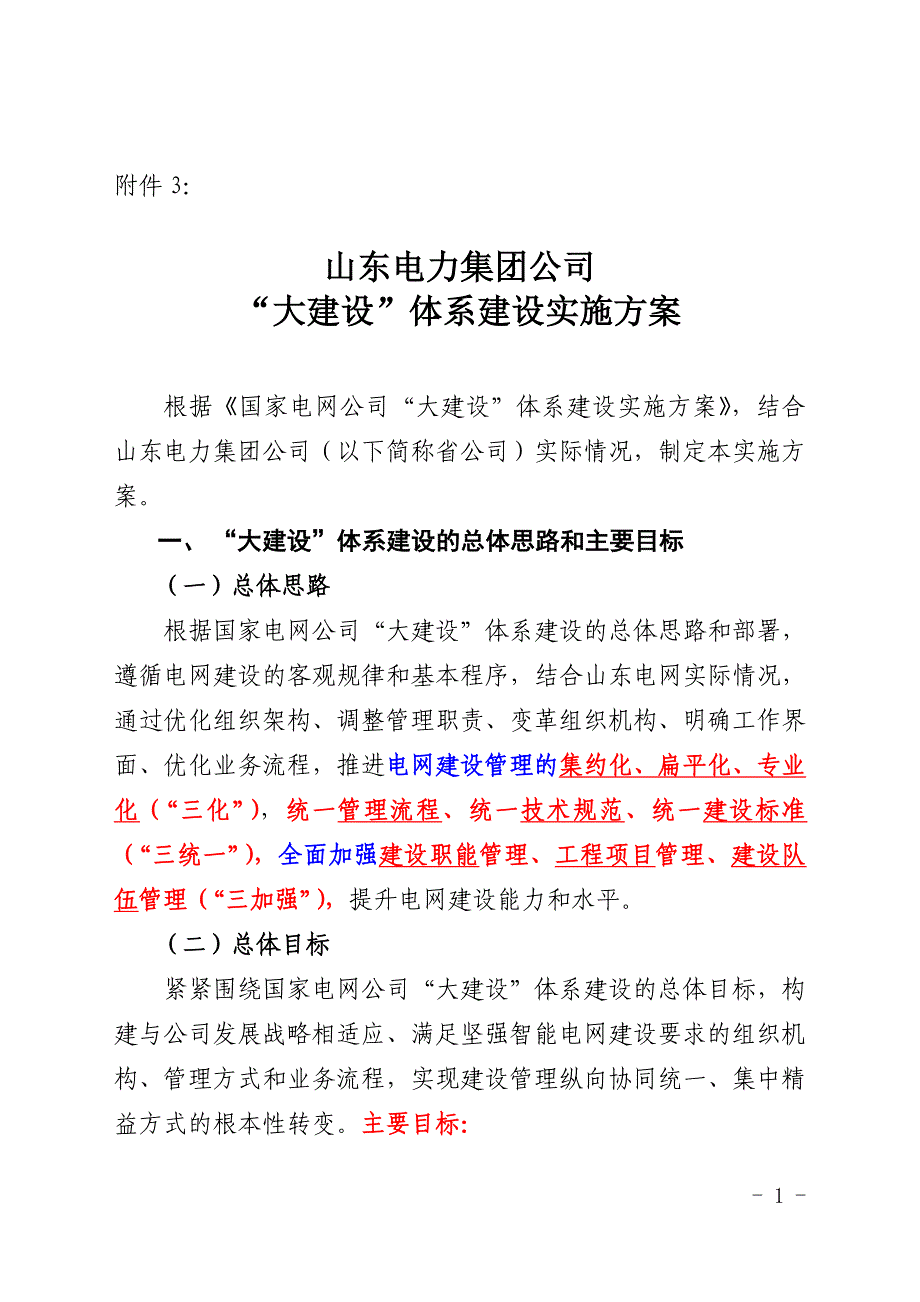 附件 3:

山东电力集团公司
“大建设”体系建设实施方案

根据《国家电网公司“大建设”体系建设实施方案》，结合山东电力集团公司（以下简称省公司）实际情况，制定本实施方案。

一、“大建设”体系建设的总体思路和主要目标

（一）总体思路

根据国家电网公司“大建设”体系建设的总体思路和部署，遵循电网建设的客观规律和基本程序，结合山东电网实际情况，通过优化组织架构、调整管理职责、变革组织机构、明确工作界面、优化业务流程，推进电网建设管理的集约化、扁平化、专业化（“三化”），统一管理流程、统一技术规范、统一建设标准（“三统一”），全面加强建设职能管理、工程项目管理、建设队伍管理（“三加强”），提升电网建设能力和水平。

（二）总体目标

紧紧围绕国家电网公司“大建设”体系建设的总体目标，构建与公司发展战略相适应、满足坚强智能电网建设要求的组织机构、管理方式和业务流程，实现建设管理纵向协同统一、集中精益方式的根本性转变。主要目标:

- 1 -